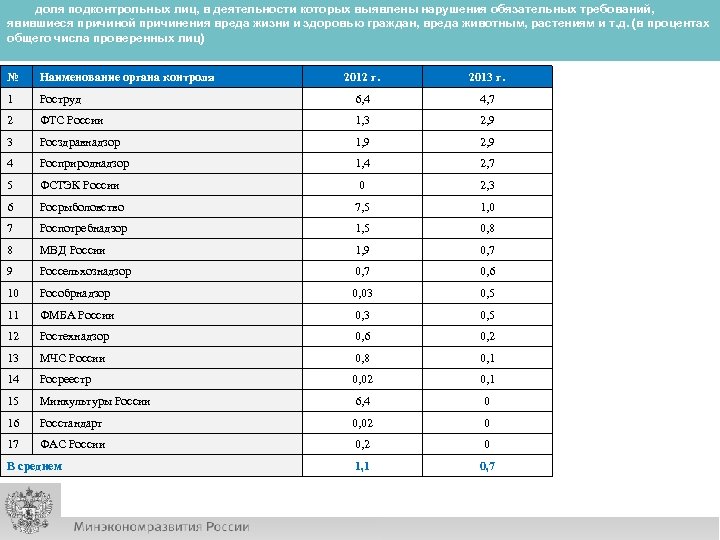 доля подконтрольных лиц, в деятельности которых выявлены нарушения обязательных требований, явившиеся причиной причинения вреда жизни и здоровью граждан, вреда животным, растениям и т.д. (в процентах общего числа проверенных лиц)

| № | Наименование органа контроля | 2012 г. | 2013 г. |
|---|---|---|---|
| 1 | Роструд | 6,4 | 4,7 |
| 2 | ФТС России | 1,3 | 2,9 |
| 3 | Росздравнадзор | 1,9 | 2,9 |
| 4 | Росприроднадзор | 1,4 | 2,7 |
| 5 | ФСТЭК России | 0 | 2,3 |
| 6 | Росрыболовство | 7,5 | 1,0 |
| 7 | Роспотребнадзор | 1,5 | 0,8 |
| 8 | МВД России | 1,9 | 0,7 |
| 9 | Россельхознадзор | 0,7 | 0,6 |
| 10 | Рособрнадзор | 0,03 | 0,5 |
| 11 | ФМБА России | 0,3 | 0,5 |
| 12 | Ростехнадзор | 0,6 | 0,2 |
| 13 | МЧС России | 0,8 | 0,1 |
| 14 | Росреестр | 0,02 | 0,1 |
| 15 | Минкультуры России | 6,4 | 0 |
| 16 | Росстандарт | 0,02 | 0 |
| 17 | ФАС России | 0,2 | 0 |
| В среднем | | 1,1 | 0,7 |

Минэкономразвития России